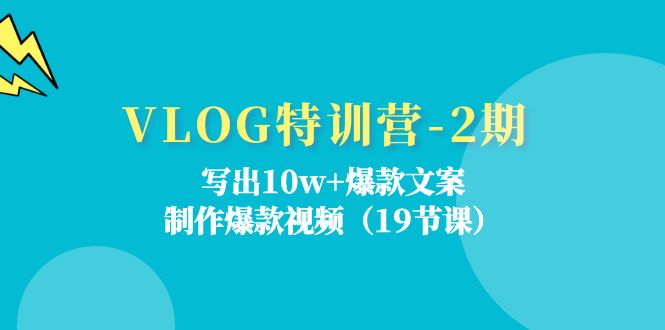 VLOG特训营-2期

写出10w+爆款文案
制作爆款视频（19节课）